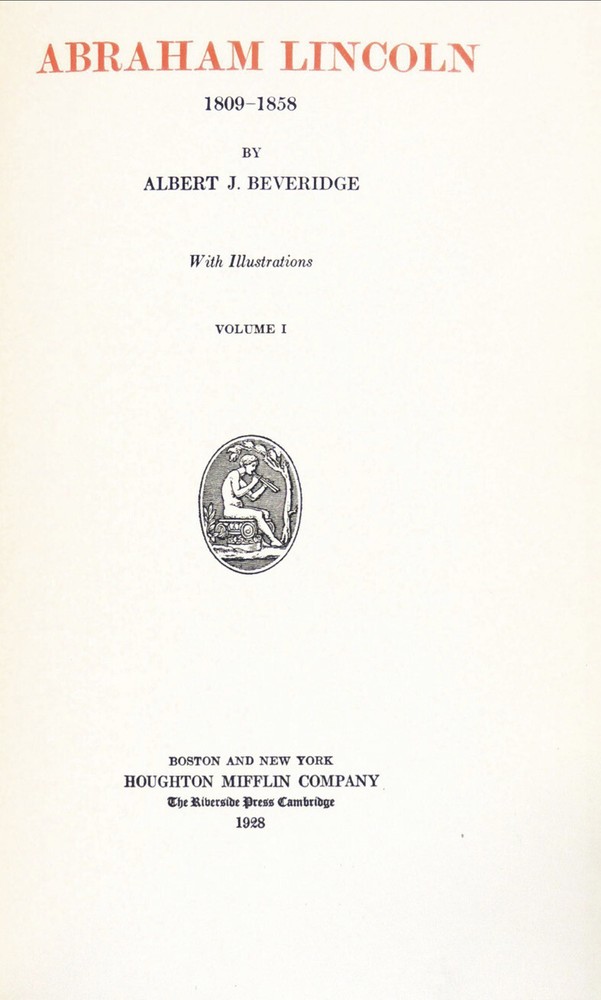 ABRAHAM LINCOLN

1809–1858

BY

ALBERT J. BEVERIDGE

With Illustrations

VOLUME I

BOSTON AND NEW YORK
HOUGHTON MIFFLIN COMPANY
The Riverside Press Cambridge
1928